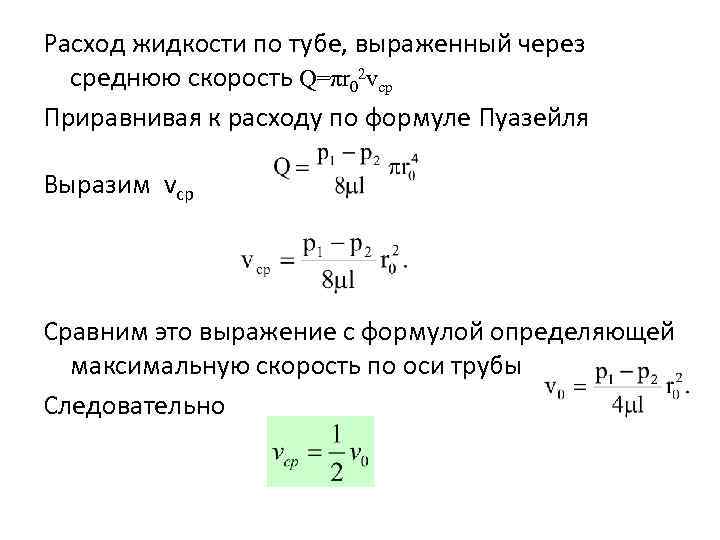 Расход жидкости по тубе, выраженный через среднюю скорость $Q=\pi r_0^2 v_{cp}$

Приравнивая к расходу по формуле Пуазейля

$Q = \frac{p_1 - p_2}{8\mu l} \pi r_0^4$

Выразим $v_{cp}$

$v_{cp} = \frac{p_1 - p_2}{8\mu l} r_0^2.$

Сравним это выражение с формулой определяющей максимальную скорость по оси трубы

$v_0 = \frac{p_1 - p_2}{4\mu l} r_0^2.$

Следовательно

$v_{cp} = \frac{1}{2} v_0$